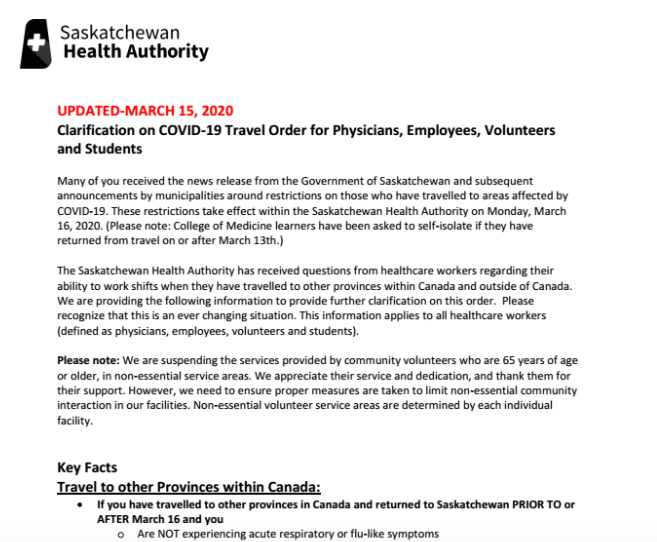 Saskatchewan
Health Authority

UPDATED-MARCH 15, 2020
Clarification on COVID-19 Travel Order for Physicians, Employees, Volunteers and Students

Many of you received the news release from the Government of Saskatchewan and subsequent announcements by municipalities around restrictions on those who have travelled to areas affected by COVID-19. These restrictions take effect within the Saskatchewan Health Authority on Monday, March 16, 2020. (Please note: College of Medicine learners have been asked to self-isolate if they have returned from travel on or after March 13th.)

The Saskatchewan Health Authority has received questions from healthcare workers regarding their ability to work shifts when they have travelled to other provinces within Canada and outside of Canada. We are providing the following information to provide further clarification on this order. Please recognize that this is an ever changing situation. This information applies to all healthcare workers (defined as physicians, employees, volunteers and students).

Please note: We are suspending the services provided by community volunteers who are 65 years of age or older, in non-essential service areas. We appreciate their service and dedication, and thank them for their support. However, we need to ensure proper measures are taken to limit non-essential community interaction in our facilities. Non-essential volunteer service areas are determined by each individual facility.

Key Facts
Travel to other Provinces within Canada:
• If you have travelled to other provinces in Canada and returned to Saskatchewan PRIOR TO or AFTER March 16 and you
o Are NOT experiencing acute respiratory or flu-like symptoms